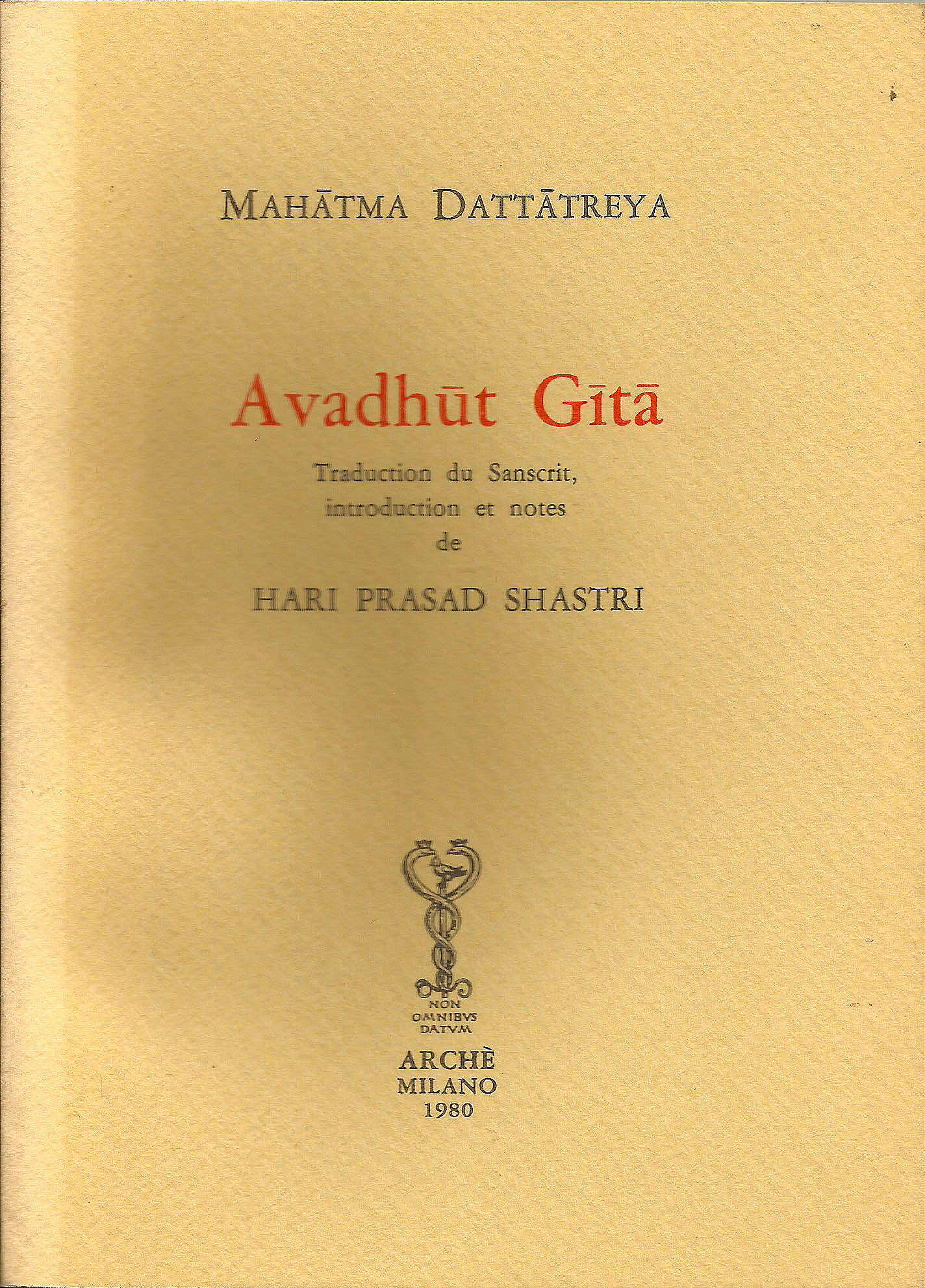 MAHĀTMA DATTĀTREYA

Avadhūt Gītā

Traduction du Sanscrit,
introduction et notes
de

HARI PRASAD SHASTRI

NON
OMNIBVS
DATVM

ARCHÈ
MILANO
1980